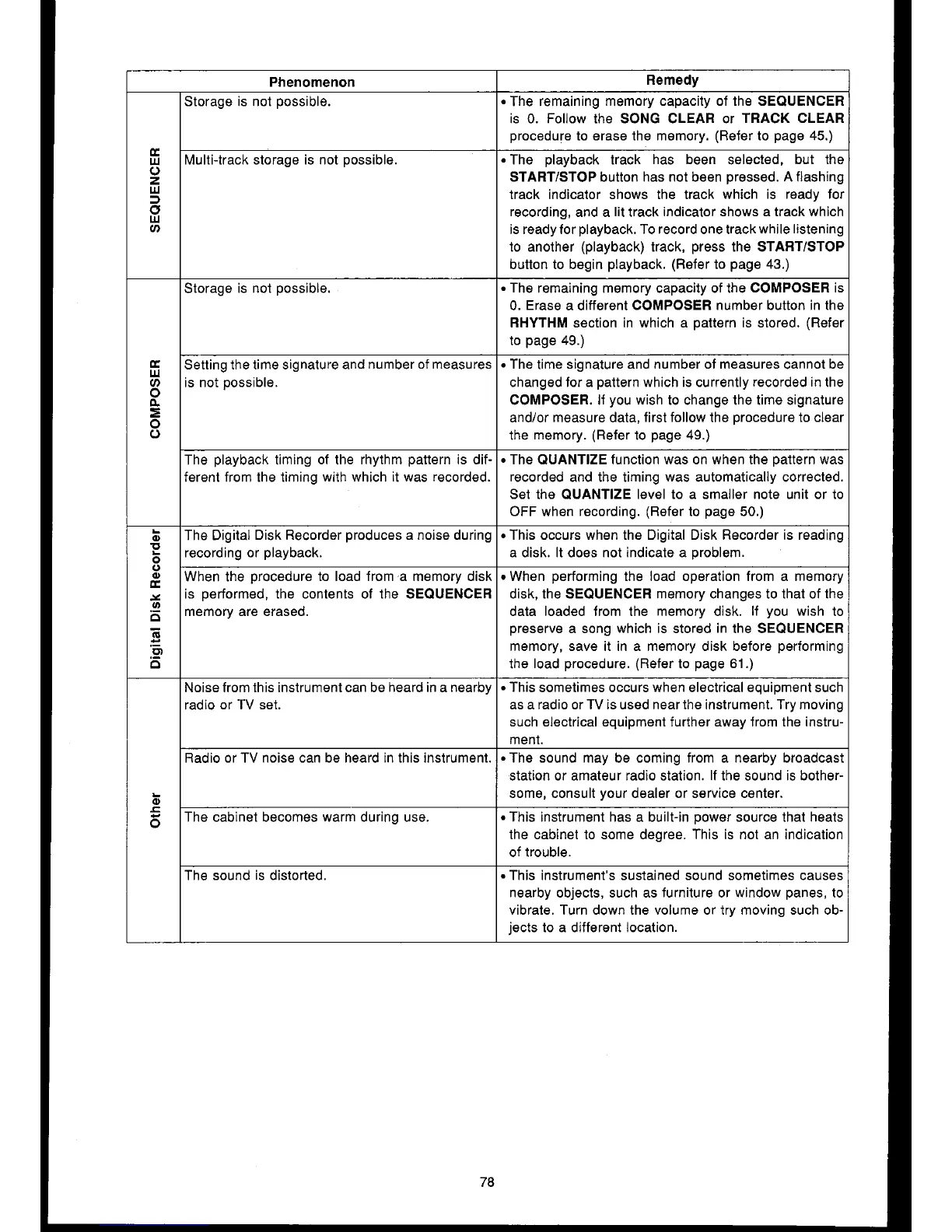 | | Phenomenon | Remedy |
|---|---|---|
| SEQUENCER | Storage is not possible. | • The remaining memory capacity of the SEQUENCER is 0. Follow the SONG CLEAR or TRACK CLEAR procedure to erase the memory. (Refer to page 45.) |
| SEQUENCER | Multi-track storage is not possible. | • The playback track has been selected, but the START/STOP button has not been pressed. A flashing track indicator shows the track which is ready for recording, and a lit track indicator shows a track which is ready for playback. To record one track while listening to another (playback) track, press the START/STOP button to begin playback. (Refer to page 43.) |
| COMPOSER | Storage is not possible. | • The remaining memory capacity of the COMPOSER is 0. Erase a different COMPOSER number button in the RHYTHM section in which a pattern is stored. (Refer to page 49.) |
| COMPOSER | Setting the time signature and number of measures is not possible. | • The time signature and number of measures cannot be changed for a pattern which is currently recorded in the COMPOSER. If you wish to change the time signature and/or measure data, first follow the procedure to clear the memory. (Refer to page 49.) |
| COMPOSER | The playback timing of the rhythm pattern is different from the timing with which it was recorded. | • The QUANTIZE function was on when the pattern was recorded and the timing was automatically corrected. Set the QUANTIZE level to a smaller note unit or to OFF when recording. (Refer to page 50.) |
| Digital Disk Recorder | The Digital Disk Recorder produces a noise during recording or playback. | • This occurs when the Digital Disk Recorder is reading a disk. It does not indicate a problem. |
| Digital Disk Recorder | When the procedure to load from a memory disk is performed, the contents of the SEQUENCER memory are erased. | • When performing the load operation from a memory disk, the SEQUENCER memory changes to that of the data loaded from the memory disk. If you wish to preserve a song which is stored in the SEQUENCER memory, save it in a memory disk before performing the load procedure. (Refer to page 61.) |
| Other | Noise from this instrument can be heard in a nearby radio or TV set. | • This sometimes occurs when electrical equipment such as a radio or TV is used near the instrument. Try moving such electrical equipment further away from the instrument. |
| Other | Radio or TV noise can be heard in this instrument. | • The sound may be coming from a nearby broadcast station or amateur radio station. If the sound is bothersome, consult your dealer or service center. |
| Other | The cabinet becomes warm during use. | • This instrument has a built-in power source that heats the cabinet to some degree. This is not an indication of trouble. |
| Other | The sound is distorted. | • This instrument's sustained sound sometimes causes nearby objects, such as furniture or window panes, to vibrate. Turn down the volume or try moving such objects to a different location. |

78